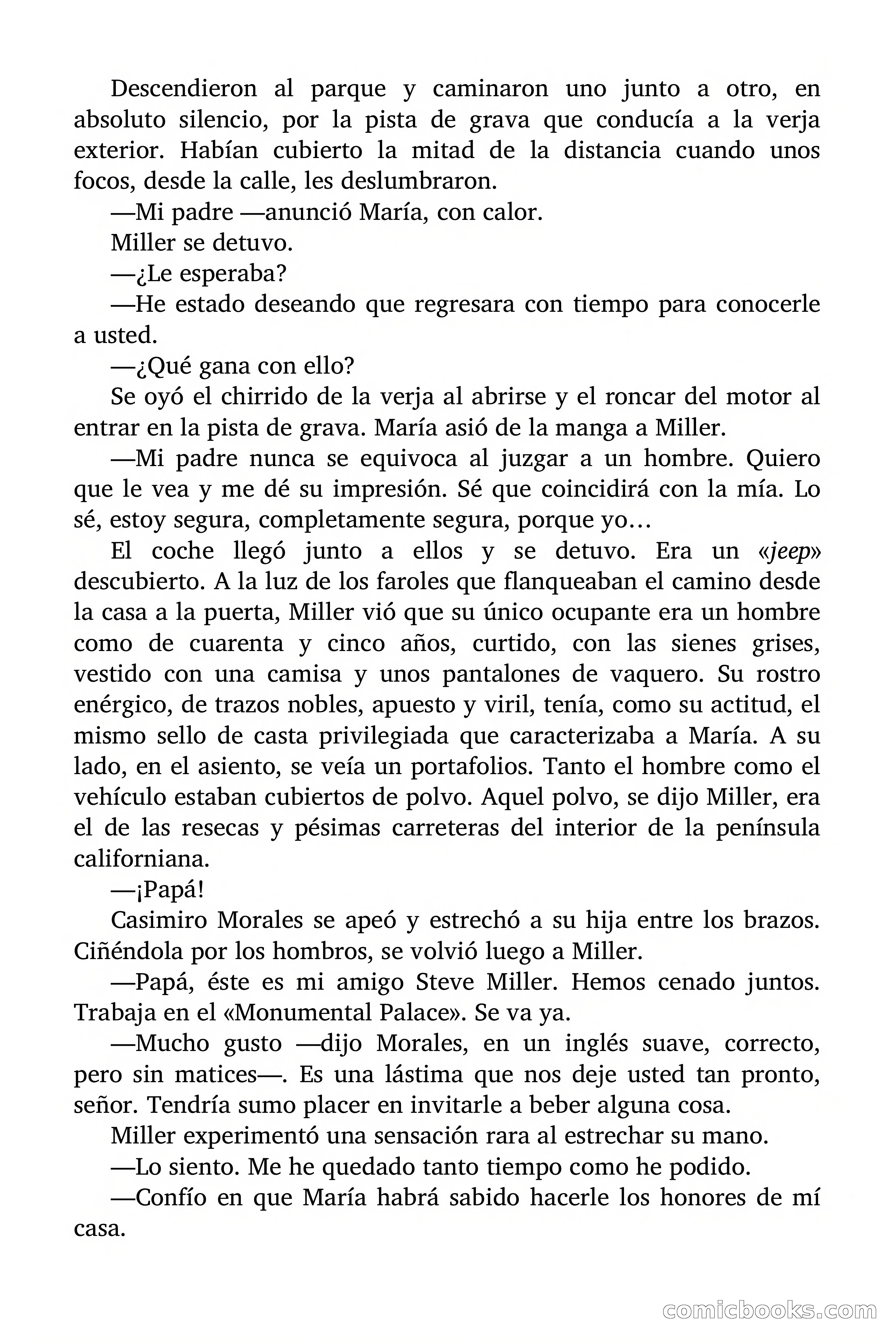 Descendieron al parque y caminaron uno junto a otro, en absoluto silencio, por la pista de grava que conducía a la verja exterior. Habían cubierto la mitad de la distancia cuando unos focos, desde la calle, les deslumbraron.

—Mi padre —anunció María, con calor.

Miller se detuvo.

—¿Le esperaba?

—He estado deseando que regresara con tiempo para conocerle a usted.

—¿Qué gana con ello?

Se oyó el chirrido de la verja al abrirse y el roncar del motor al entrar en la pista de grava. María asió de la manga a Miller.

—Mi padre nunca se equivoca al juzgar a un hombre. Quiero que le vea y me dé su impresión. Sé que coincidirá con la mía. Lo sé, estoy segura, completamente segura, porque yo…

El coche llegó junto a ellos y se detuvo. Era un «jeep» descubierto. A la luz de los faroles que flanqueaban el camino desde la casa a la puerta, Miller vió que su único ocupante era un hombre como de cuarenta y cinco años, curtido, con las sienes grises, vestido con una camisa y unos pantalones de vaquero. Su rostro enérgico, de trazos nobles, apuesto y viril, tenía, como su actitud, el mismo sello de casta privilegiada que caracterizaba a María. A su lado, en el asiento, se veía un portafolios. Tanto el hombre como el vehículo estaban cubiertos de polvo. Aquel polvo, se dijo Miller, era el de las resecas y pésimas carreteras del interior de la península californiana.

—¡Papá!

Casimiro Morales se apeó y estrechó a su hija entre los brazos. Ciñéndola por los hombros, se volvió luego a Miller.

—Papá, éste es mi amigo Steve Miller. Hemos cenado juntos. Trabaja en el «Monumental Palace». Se va ya.

—Mucho gusto —dijo Morales, en un inglés suave, correcto, pero sin matices—. Es una lástima que nos deje usted tan pronto, señor. Tendría sumo placer en invitarle a beber alguna cosa.

Miller experimentó una sensación rara al estrechar su mano.

—Lo siento. Me he quedado tanto tiempo como he podido.

—Confío en que María habrá sabido hacerle los honores de mí casa.

comicbooks.com